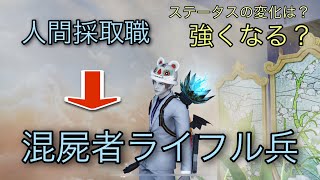 人間採取職

ステータスの変化は？
強くなる？

混屍者ライフル兵